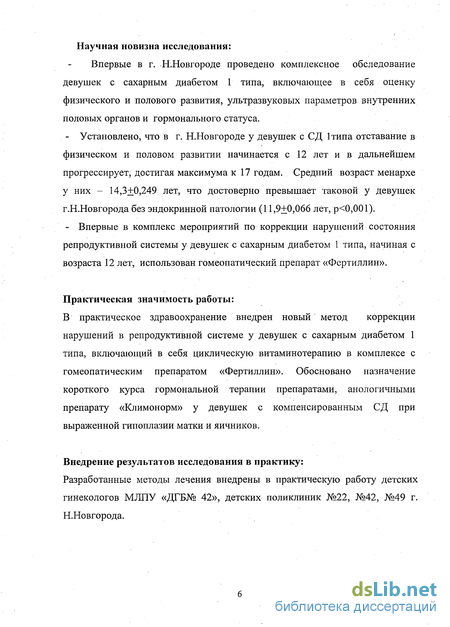 Научная новизна исследования:

- Впервые в г. Н.Новгороде проведено комплексное обследование девушек с сахарным диабетом 1 типа, включающее в себя оценку физического и полового развития, ультразвуковых параметров внутренних половых органов и гормонального статуса.

- Установлено, что в г. Н.Новгороде у девушек с СД 1типа отставание в физическом и половом развитии начинается с 12 лет и в дальнейшем прогрессирует, достигая максимума к 17 годам. Средний возраст менархе у них – 14,3$\pm$0,249 лет, что достоверно превышает таковой у девушек г.Н.Новгорода без эндокринной патологии (11,9$\pm$0,066 лет, p<0,001).

- Впервые в комплекс мероприятий по коррекции нарушений состояния репродуктивной системы у девушек с сахарным диабетом 1 типа, начиная с возраста 12 лет, использован гомеопатический препарат «Фертиллин».

Практическая значимость работы:
В практическое здравоохранение внедрен новый метод коррекции нарушений в репродуктивной системе у девушек с сахарным диабетом 1 типа, включающий в себя циклическую витаминотерапию в комплексе с гомеопатическим препаратом «Фертиллин». Обосновано назначение короткого курса гормональной терапии препаратами, анологичными препарату «Климонорм» у девушек с компенсированным СД при выраженной гипоплазии матки и яичников.

Внедрение результатов исследования в практику:
Разработанные методы лечения внедрены в практическую работу детских гинекологов МЛПУ «ДГБ№ 42», детских поликлиник №22, №42, №49 г. Н.Новгорода.

6

dsLib.net
библиотека диссертаций